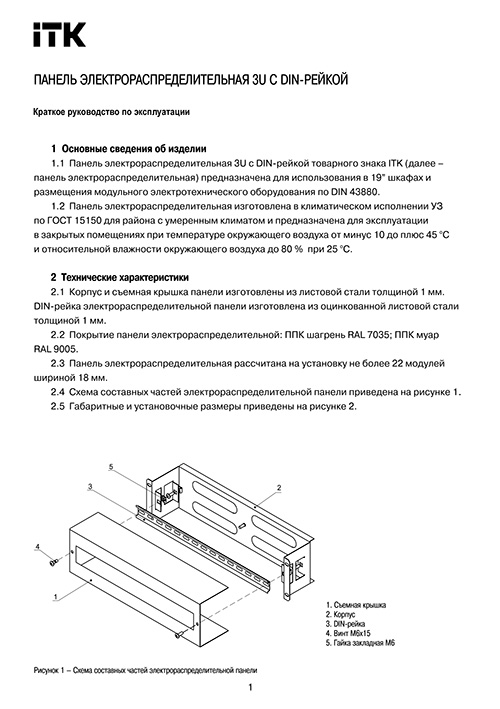 ITK

ПАНЕЛЬ ЭЛЕКТРОРАСПРЕДЕЛИТЕЛЬНАЯ 3U С DIN-РЕЙКОЙ

Краткое руководство по эксплуатации

1 Основные сведения об изделии

1.1 Панель электрораспределительная 3U с DIN-рейкой товарного знака ITK (далее – панель электрораспределительная) предназначена для использования в 19" шкафах и размещения модульного электротехнического оборудования по DIN 43880.

1.2 Панель электрораспределительная изготовлена в климатическом исполнении УЗ по ГОСТ 15150 для района с умеренным климатом и предназначена для эксплуатации в закрытых помещениях при температуре окружающего воздуха от минус 10 до плюс 45 °С и относительной влажности окружающего воздуха до 80 % при 25 °С.

2 Технические характеристики

2.1 Корпус и съемная крышка панели изготовлены из листовой стали толщиной 1 мм. DIN-рейка электрораспределительной панели изготовлена из оцинкованной листовой стали толщиной 1 мм.

2.2 Покрытие панели электрораспределительной: ППК шагрень RAL 7035; ППК муар RAL 9005.

2.3 Панель электрораспределительная рассчитана на установку не более 22 модулей шириной 18 мм.

2.4 Схема составных частей электрораспределительной панели приведена на рисунке 1.

2.5 Габаритные и установочные размеры приведены на рисунке 2.

5
3
2
4
1

1. Съемная крышка
2. Корпус
3. DIN-рейка
4. Винт М6х15
5. Гайка закладная М6

Рисунок 1 – Схема составных частей электрораспределительной панели

1